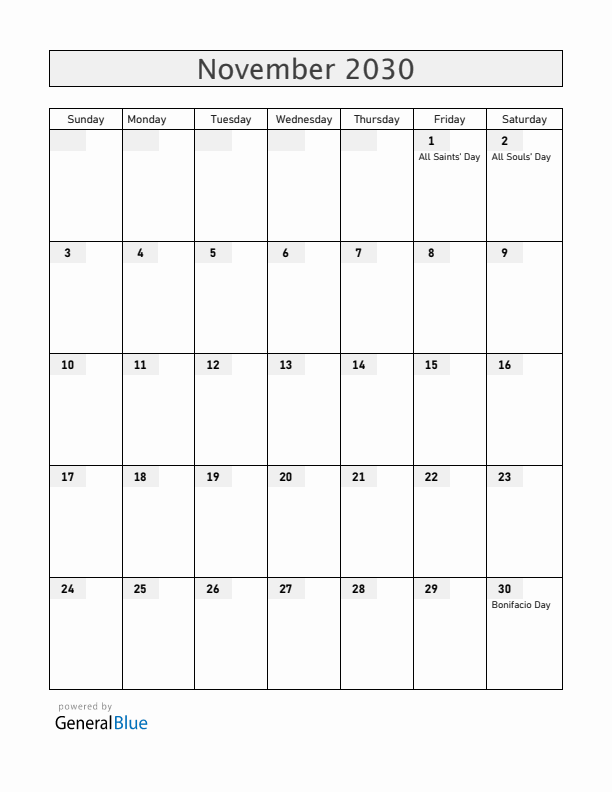 November 2030

| Sunday | Monday | Tuesday | Wednesday | Thursday | Friday | Saturday |
|---|---|---|---|---|---|---|
| | | | | | 1 All Saints' Day | 2 All Souls' Day |
| 3 | 4 | 5 | 6 | 7 | 8 | 9 |
| 10 | 11 | 12 | 13 | 14 | 15 | 16 |
| 17 | 18 | 19 | 20 | 21 | 22 | 23 |
| 24 | 25 | 26 | 27 | 28 | 29 | 30 Bonifacio Day |

powered by
GeneralBlue